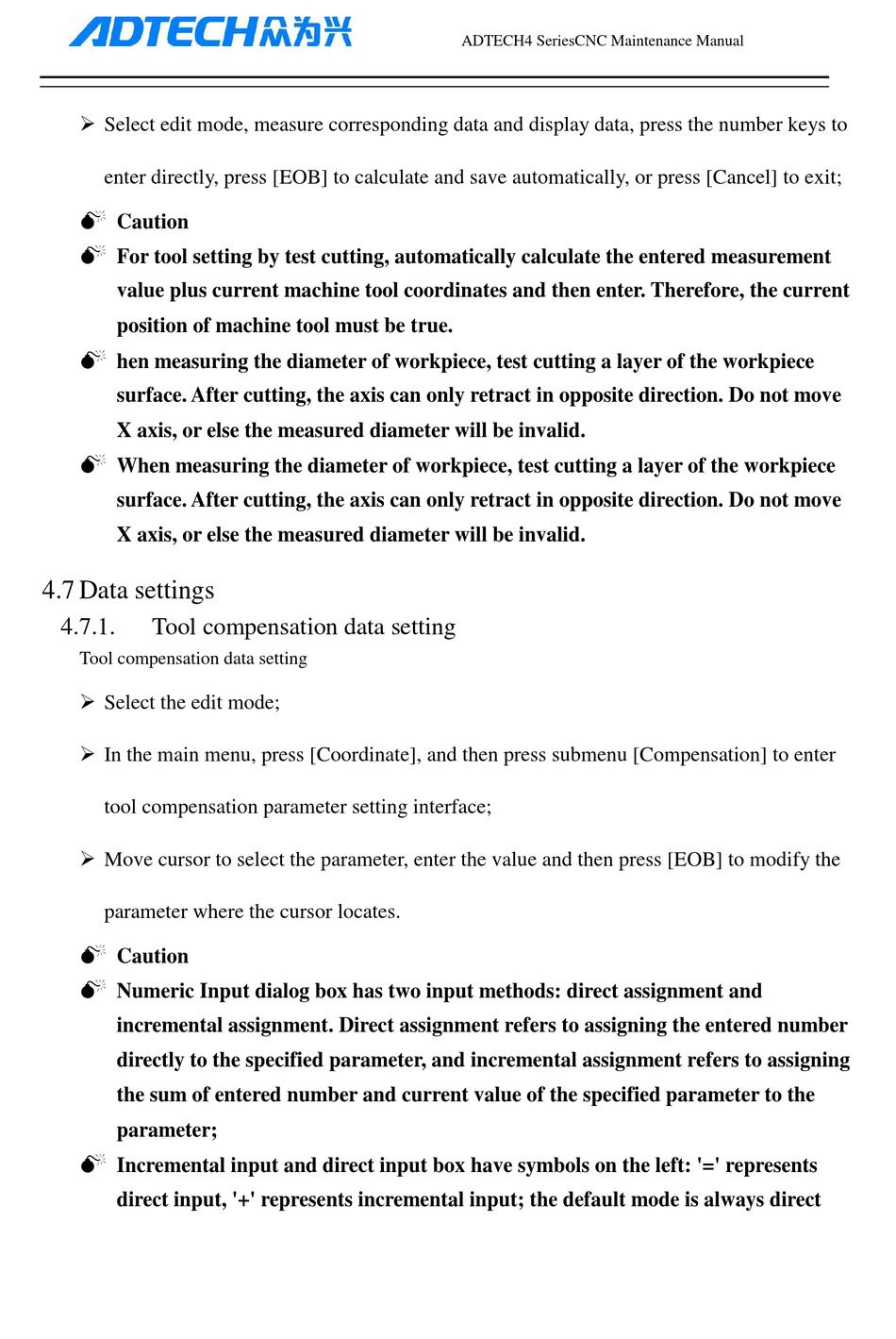 ADTECH众为兴

ADTECH4 SeriesCNC Maintenance Manual

➢ Select edit mode, measure corresponding data and display data, press the number keys to enter directly, press [EOB] to calculate and save automatically, or press [Cancel] to exit;

Caution

For tool setting by test cutting, automatically calculate the entered measurement value plus current machine tool coordinates and then enter. Therefore, the current position of machine tool must be true.

hen measuring the diameter of workpiece, test cutting a layer of the workpiece surface. After cutting, the axis can only retract in opposite direction. Do not move X axis, or else the measured diameter will be invalid.

When measuring the diameter of workpiece, test cutting a layer of the workpiece surface. After cutting, the axis can only retract in opposite direction. Do not move X axis, or else the measured diameter will be invalid.

4.7 Data settings

4.7.1. Tool compensation data setting

Tool compensation data setting

➢ Select the edit mode;

➢ In the main menu, press [Coordinate], and then press submenu [Compensation] to enter tool compensation parameter setting interface;

➢ Move cursor to select the parameter, enter the value and then press [EOB] to modify the parameter where the cursor locates.

Caution

Numeric Input dialog box has two input methods: direct assignment and incremental assignment. Direct assignment refers to assigning the entered number directly to the specified parameter, and incremental assignment refers to assigning the sum of entered number and current value of the specified parameter to the parameter;

Incremental input and direct input box have symbols on the left: '=' represents direct input, '+' represents incremental input; the default mode is always direct